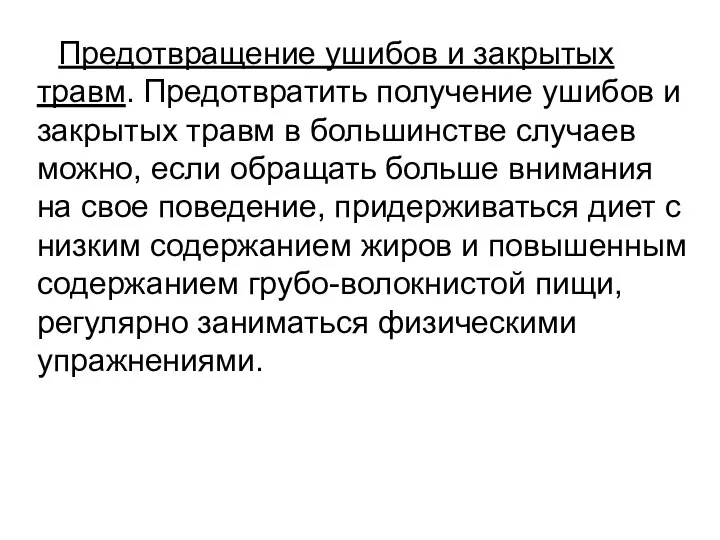 Предотвращение ушибов и закрытых травм. Предотвратить получение ушибов и закрытых травм в большинстве случаев можно, если обращать больше внимания на свое поведение, придерживаться диет с низким содержанием жиров и повышенным содержанием грубо-волокнистой пищи, регулярно заниматься физическими упражнениями.